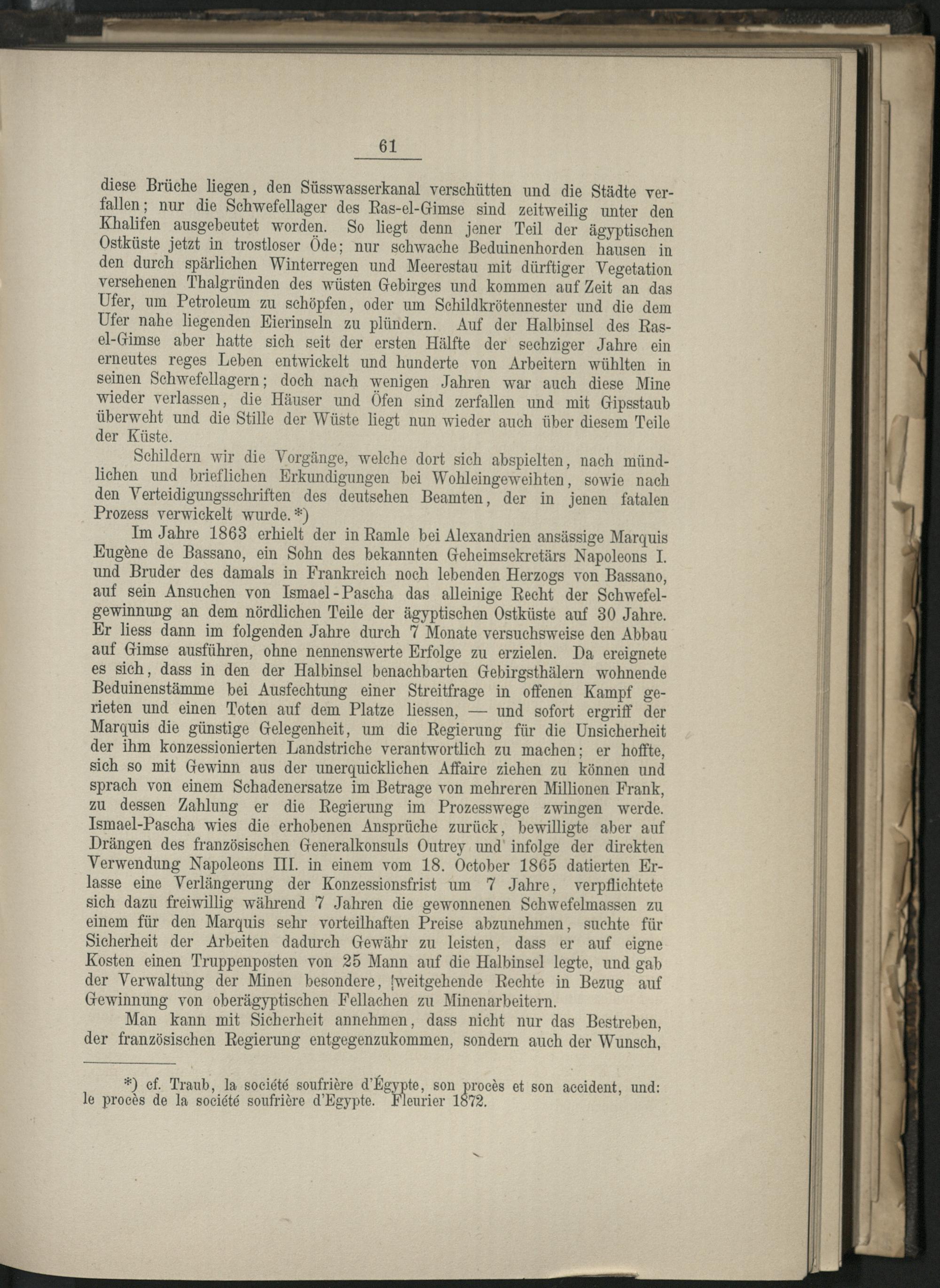 61

diese Brüche liegen, den Süsswasserkanal verschütten und die Städte verfallen; nur die Schwefellager des Ras-el-Gimse sind zeitweilig unter den Khalifen ausgebeutet worden. So liegt denn jener Teil der ägyptischen Ostküste jetzt in trostloser Öde; nur schwache Beduinenhorden hausen in den durch spärlichen Winterregen und Meerestau mit dürftiger Vegetation versehenen Thalgründen des wüsten Gebirges und kommen auf Zeit an das Ufer, um Petroleum zu schöpfen, oder um Schildkrötennester und die dem Ufer nahe liegenden Eierinseln zu plündern. Auf der Halbinsel des Ras-el-Gimse aber hatte sich seit der ersten Hälfte der sechziger Jahre ein erneutes reges Leben entwickelt und hunderte von Arbeitern wühlten in seinen Schwefellagern; doch nach wenigen Jahren war auch diese Mine wieder verlassen, die Häuser und Öfen sind zerfallen und mit Gipsstaub überweht und die Stille der Wüste liegt nun wieder auch über diesem Teile der Küste.

Schildern wir die Vorgänge, welche dort sich abspielten, nach mündlichen und brieflichen Erkundigungen bei Wohleingeweihten, sowie nach den Verteidigungsschriften des deutschen Beamten, der in jenen fatalen Prozess verwickelt wurde.*)

Im Jahre 1863 erhielt der in Ramle bei Alexandrien ansässige Marquis Eugène de Bassano, ein Sohn des bekannten Geheimsekretärs Napoleons I. und Bruder des damals in Frankreich noch lebenden Herzogs von Bassano, auf sein Ansuchen von Ismael-Pascha das alleinige Recht der Schwefelgewinnung an dem nördlichen Teile der ägyptischen Ostküste auf 30 Jahre. Er liess dann im folgenden Jahre durch 7 Monate versuchsweise den Abbau auf Gimse ausführen, ohne nennenswerte Erfolge zu erzielen. Da ereignete es sich, dass in den der Halbinsel benachbarten Gebirgsthälern wohnende Beduinenstämme bei Ausfechtung einer Streitfrage in offenen Kampf gerieten und einen Toten auf dem Platze liessen, — und sofort ergriff der Marquis die günstige Gelegenheit, um die Regierung für die Unsicherheit der ihm konzessionierten Landstriche verantwortlich zu machen; er hoffte, sich so mit Gewinn aus der unerquicklichen Affaire ziehen zu können und sprach von einem Schadenersatze im Betrage von mehreren Millionen Frank, zu dessen Zahlung er die Regierung im Prozesswege zwingen werde. Ismael-Pascha wies die erhobenen Ansprüche zurück, bewilligte aber auf Drängen des französischen Generalkonsuls Outrey und infolge der direkten Verwendung Napoleons III. in einem vom 18. October 1865 datierten Erlasse eine Verlängerung der Konzessionsfrist um 7 Jahre, verpflichtete sich dazu freiwillig während 7 Jahren die gewonnenen Schwefelmassen zu einem für den Marquis sehr vorteilhaften Preise abzunehmen, suchte für Sicherheit der Arbeiten dadurch Gewähr zu leisten, dass er auf eigne Kosten einen Truppenposten von 25 Mann auf die Halbinsel legte, und gab der Verwaltung der Minen besondere, weitgehende Rechte in Bezug auf Gewinnung von oberägyptischen Fellachen zu Minenarbeitern.

Man kann mit Sicherheit annehmen, dass nicht nur das Bestreben, der französischen Regierung entgegenzukommen, sondern auch der Wunsch,

*) cf. Traub, la société soufrière d'Égypte, son procès et son accident, und: le procès de la société soufrière d'Egypte. Fleurier 1872.